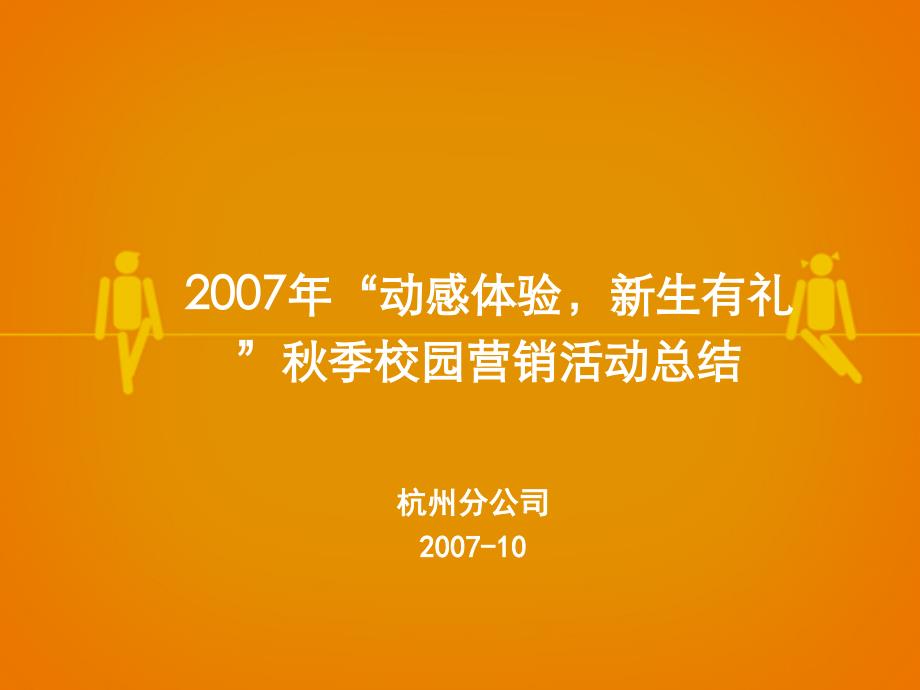 2007年“动感体验，新生有礼”秋季校园营销活动总结

杭州分公司
2007-10